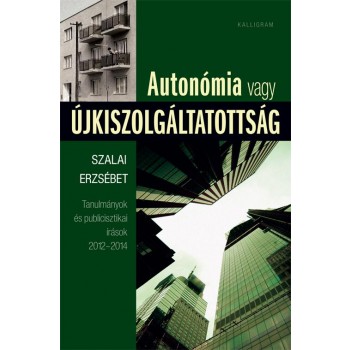 KALLIGRAM

Autonómia vagy
ÚJKISZOLGÁLTATOTTSÁG

SZALAI
ERZSÉBET

Tanulmányok
és publicisztikai
írások
2012–2014